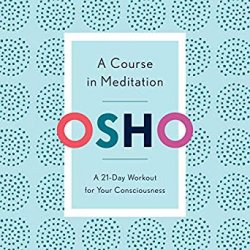 A Course in Meditation

OSHO

A 21-Day Workout for Your Consciousness